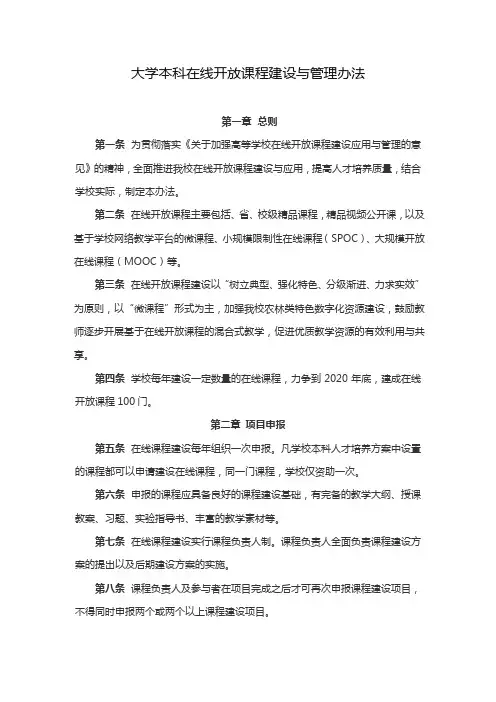 大学本科在线开放课程建设与管理办法

第一章 总则

第一条 为贯彻落实《关于加强高等学校在线开放课程建设应用与管理的意见》的精神，全面推进我校在线开放课程建设与应用，提高人才培养质量，结合学校实际，制定本办法。

第二条 在线开放课程主要包括、省、校级精品课程，精品视频公开课，以及基于学校网络教学平台的微课程、小规模限制性在线课程（SPOC）、大规模开放在线课程（MOOC）等。

第三条 在线开放课程建设以“树立典型、强化特色、分级渐进、力求实效”为原则，以“微课程”形式为主，加强我校农林类特色数字化资源建设，鼓励教师逐步开展基于在线开放课程的混合式教学，促进优质教学资源的有效利用与共享。

第四条 学校每年建设一定数量的在线课程，力争到 2020 年底，建成在线开放课程 100 门。

第二章 项目申报

第五条 在线课程建设每年组织一次申报。凡学校本科人才培养方案中设置的课程都可以申请建设在线课程，同一门课程，学校仅资助一次。

第六条 申报的课程应具备良好的课程建设基础，有完备的教学大纲、授课教案、习题、实验指导书、丰富的教学素材等。

第七条 在线课程建设实行课程负责人制。课程负责人全面负责课程建设方案的提出以及后期建设方案的实施。

第八条 课程负责人及参与者在项目完成之后才可再次申报课程建设项目，不得同时申报两个或两个以上课程建设项目。